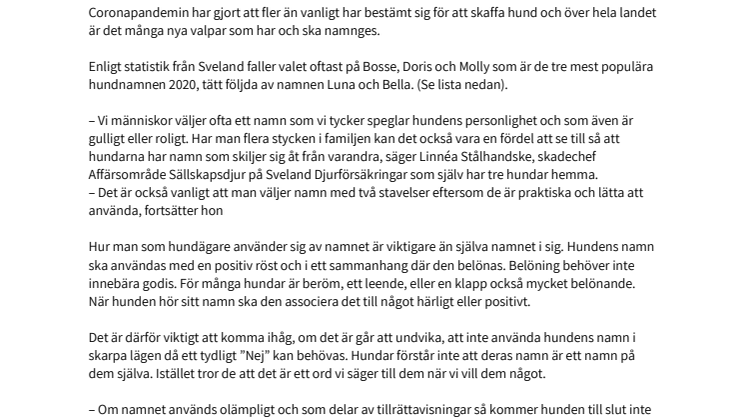 Coronapandemin har gjort att fler än vanligt har bestämt sig för att skaffa hund och över hela landet är det många nya valpar som har och ska namnges.

Enligt statistik från Sveland faller valet oftast på Bosse, Doris och Molly som är de tre mest populära hundnamnen 2020, tätt följda av namnen Luna och Bella. (Se lista nedan).

– Vi människor väljer ofta ett namn som vi tycker speglar hundens personlighet och som även är gulligt eller roligt. Har man flera stycken i familjen kan det också vara en fördel att se till så att hundarna har namn som skiljer sig åt från varandra, säger Linnéa Stålhandske, skadechef Affärsområde Sällskapsdjur på Sveland Djurförsäkringar som själv har tre hundar hemma.
– Det är också vanligt att man väljer namn med två stavelser eftersom de är praktiska och lätta att använda, fortsätter hon

Hur man som hundägare använder sig av namnet är viktigare än själva namnet i sig. Hundens namn ska användas med en positiv röst och i ett sammanhang där den belönas. Belöning behöver inte innebära godis. För många hundar är beröm, ett leende, eller en klapp också mycket belönande. När hunden hör sitt namn ska den associera det till något härligt eller positivt.

Det är därför viktigt att komma ihåg, om det är går att undvika, att inte använda hundens namn i skarpa lägen då ett tydligt ”Nej” kan behövas. Hundar förstår inte att deras namn är ett namn på dem själva. Istället tror de att det är ett ord vi säger till dem när vi vill dem något.

– Om namnet används olämpligt och som delar av tillrättavisningar så kommer hunden till slut inte